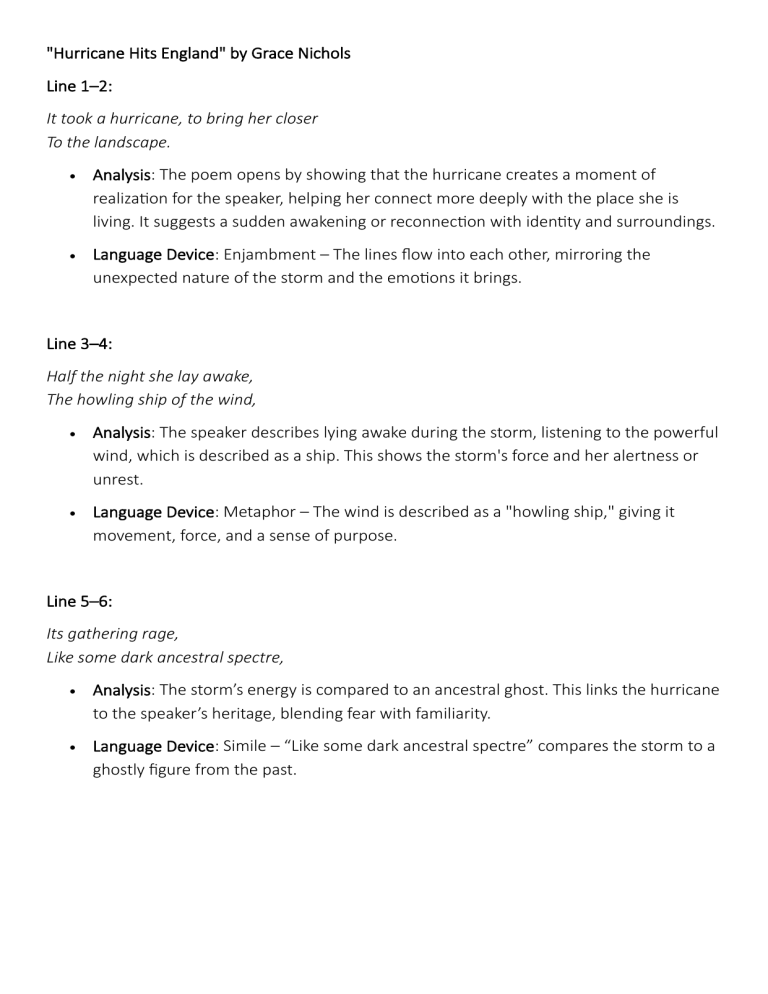 "Hurricane Hits England" by Grace Nichols

Line 1–2:

It took a hurricane, to bring her closer
To the landscape.

• Analysis: The poem opens by showing that the hurricane creates a moment of realization for the speaker, helping her connect more deeply with the place she is living. It suggests a sudden awakening or reconnection with identity and surroundings.

• Language Device: Enjambment – The lines flow into each other, mirroring the unexpected nature of the storm and the emotions it brings.

Line 3–4:

Half the night she lay awake,
The howling ship of the wind,

• Analysis: The speaker describes lying awake during the storm, listening to the powerful wind, which is described as a ship. This shows the storm's force and her alertness or unrest.

• Language Device: Metaphor – The wind is described as a "howling ship," giving it movement, force, and a sense of purpose.

Line 5–6:

Its gathering rage,
Like some dark ancestral spectre,

• Analysis: The storm's energy is compared to an ancestral ghost. This links the hurricane to the speaker's heritage, blending fear with familiarity.

• Language Device: Simile – "Like some dark ancestral spectre" compares the storm to a ghostly figure from the past.